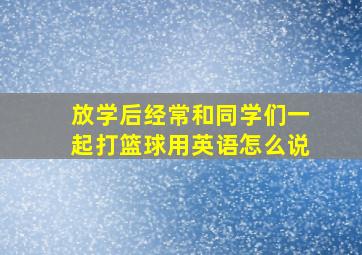 放学后经常和同学们一起打篮球用英语怎么说